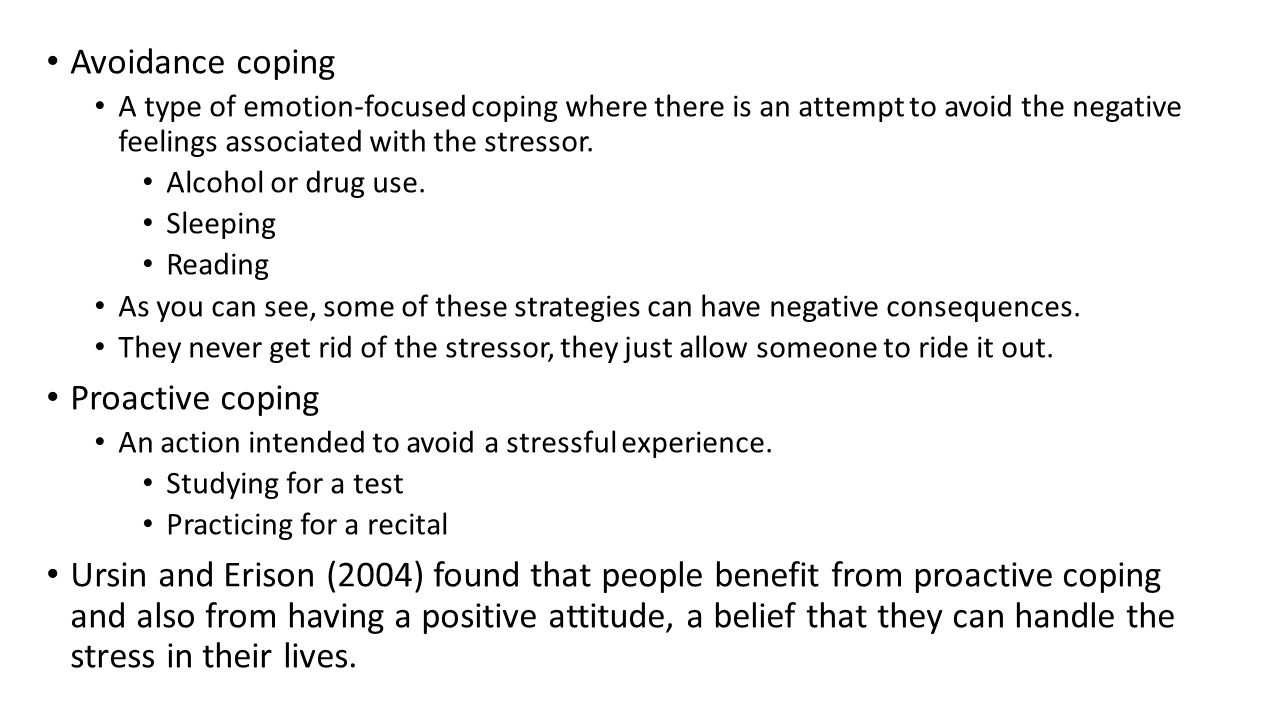 • Avoidance coping
  • A type of emotion-focused coping where there is an attempt to avoid the negative feelings associated with the stressor.
    • Alcohol or drug use.
    • Sleeping
    • Reading
  • As you can see, some of these strategies can have negative consequences.
  • They never get rid of the stressor, they just allow someone to ride it out.
• Proactive coping
  • An action intended to avoid a stressful experience.
    • Studying for a test
    • Practicing for a recital
• Ursin and Erison (2004) found that people benefit from proactive coping and also from having a positive attitude, a belief that they can handle the stress in their lives.